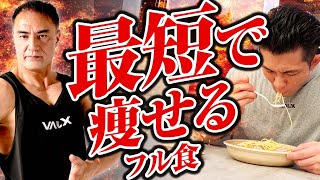 最短で
痩せる
フル食

VALX

VALX